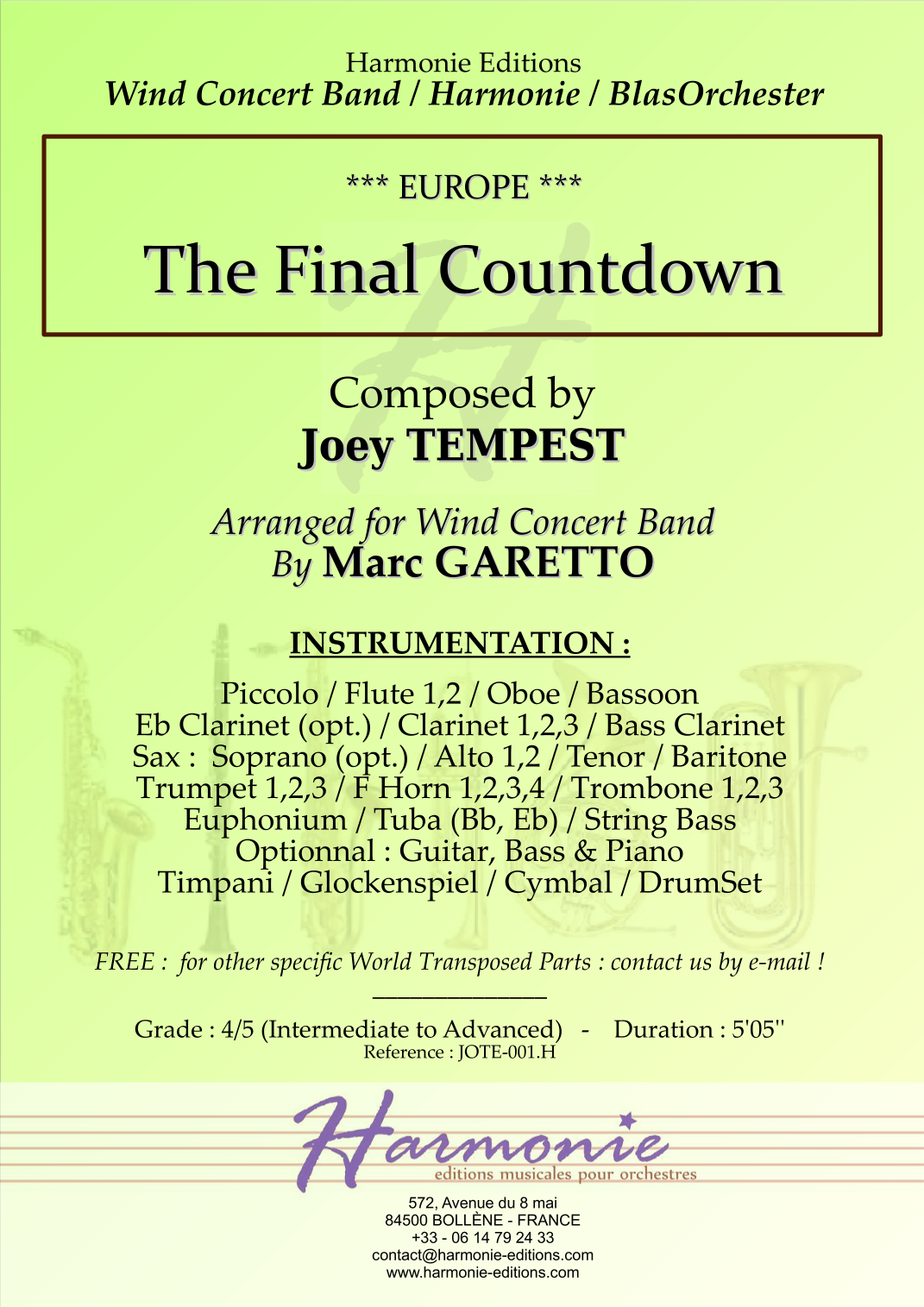 Harmonie Editions
Wind Concert Band / Harmonie / BlasOrchester

*** EUROPE ***

The Final Countdown

Composed by
Joey TEMPEST

Arranged for Wind Concert Band
By Marc GARETTO

INSTRUMENTATION :

Piccolo / Flute 1,2 / Oboe / Bassoon
Eb Clarinet (opt.) / Clarinet 1,2,3 / Bass Clarinet
Sax : Soprano (opt.) / Alto 1,2 / Tenor / Baritone
Trumpet 1,2,3 / F Horn 1,2,3,4 / Trombone 1,2,3
Euphonium / Tuba (Bb, Eb) / String Bass
Optionnal : Guitar, Bass & Piano
Timpani / Glockenspiel / Cymbal / DrumSet

FREE : for other specific World Transposed Parts : contact us by e-mail !

Grade : 4/5 (Intermediate to Advanced) - Duration : 5'05''
Reference : JOTE-001.H

Harmonie
editions musicales pour orchestres

572, Avenue du 8 mai
84500 BOLLÈNE - FRANCE
+33 - 06 14 79 24 33
contact@harmonie-editions.com
www.harmonie-editions.com